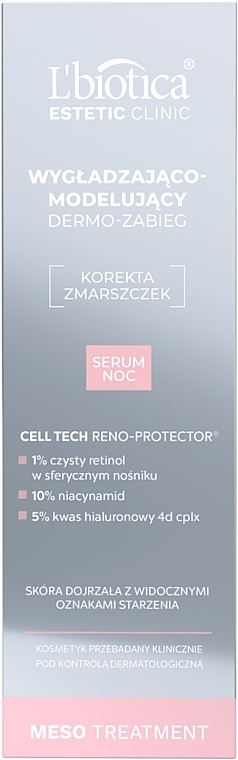 L'biotica®
ESTETIC CLINIC

WYGŁADZAJĄCO-MODELUJĄCY
DERMO-ZABIEG

KOREKTA
ZMARSZCZEK

SERUM
NOC

CELL TECH RENO-PROTECTOR®

1% czysty retinol w sferycznym nośniku

10% niacynamid

5% kwas hialuronowy 4d cplx

SKÓRA DOJRZAŁA Z WIDOCZNYMI OZNAKAMI STARZENIA

KOSMETYK PRZEBADANY KLINICZNIE
POD KONTROLĄ DERMATOLOGICZNĄ

MESO TREATMENT